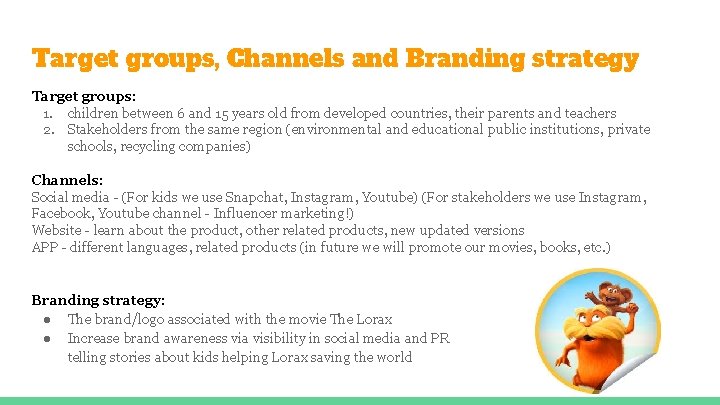 Target groups, Channels and Branding strategy

Target groups:
1. children between 6 and 15 years old from developed countries, their parents and teachers
2. Stakeholders from the same region (environmental and educational public institutions, private schools, recycling companies)

Channels:
Social media - (For kids we use Snapchat, Instagram, Youtube) (For stakeholders we use Instagram, Facebook, Youtube channel - Influencer marketing!)
Website - learn about the product, other related products, new updated versions
APP - different languages, related products (in future we will promote our movies, books, etc.)

Branding strategy:
● The brand/logo associated with the movie The Lorax
● Increase brand awareness via visibility in social media and PR telling stories about kids helping Lorax saving the world